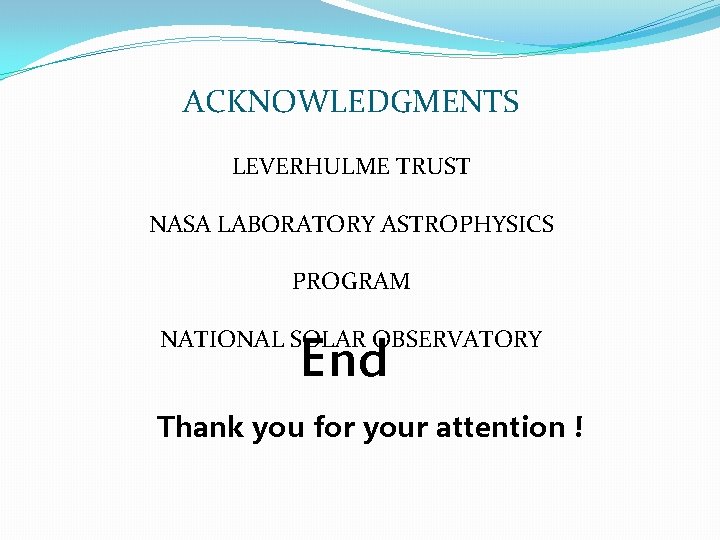 ACKNOWLEDGMENTS

LEVERHULME TRUST

NASA LABORATORY ASTROPHYSICS

PROGRAM

NATIONAL SOLAR OBSERVATORY

End

Thank you for your attention !